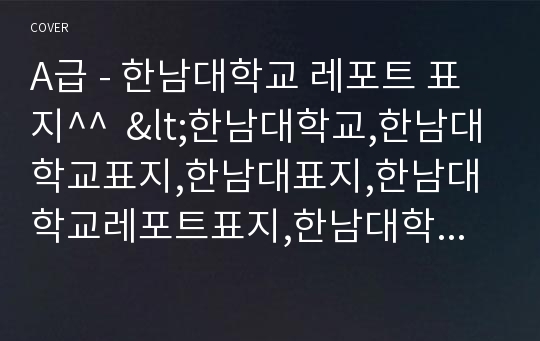 COVER

A급 - 한남대학교 레포트 표지^^ &lt;한남대학교,한남대학교표지,한남대표지,한남대학교레포트표지,한남대학…